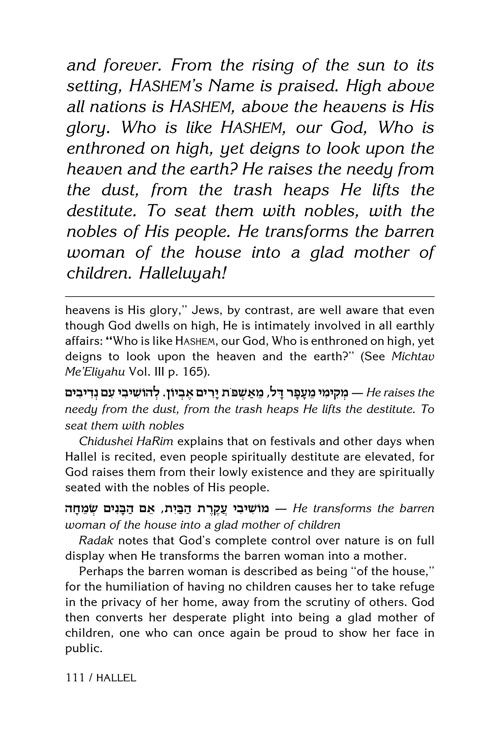 and forever. From the rising of the sun to its setting, HASHEM's Name is praised. High above all nations is HASHEM, above the heavens is His glory. Who is like HASHEM, our God, Who is enthroned on high, yet deigns to look upon the heaven and the earth? He raises the needy from the dust, from the trash heaps He lifts the destitute. To seat them with nobles, with the nobles of His people. He transforms the barren woman of the house into a glad mother of children. Halleluyah!

heavens is His glory," Jews, by contrast, are well aware that even though God dwells on high, He is intimately involved in all earthly affairs: "Who is like HASHEM, our God, Who is enthroned on high, yet deigns to look upon the heaven and the earth?" (See Michtav Me'Eliyahu Vol. III p. 165).

מְקִימִי מֵעָפָר דָּל, מֵאַשְׁפֹּת יָרִים אֶבְיוֹן. לְהוֹשִׁיבִי עִם נְדִיבִים — He raises the needy from the dust, from the trash heaps He lifts the destitute. To seat them with nobles

Chidushei HaRim explains that on festivals and other days when Hallel is recited, even people spiritually destitute are elevated, for God raises them from their lowly existence and they are spiritually seated with the nobles of His people.

מוֹשִׁיבִי עֲקֶרֶת הַבַּיִת, אֵם הַבָּנִים שְׂמֵחָה — He transforms the barren woman of the house into a glad mother of children

Radak notes that God's complete control over nature is on full display when He transforms the barren woman into a mother.

Perhaps the barren woman is described as being "of the house," for the humiliation of having no children causes her to take refuge in the privacy of her home, away from the scrutiny of others. God then converts her desperate plight into being a glad mother of children, one who can once again be proud to show her face in public.

111 / HALLEL